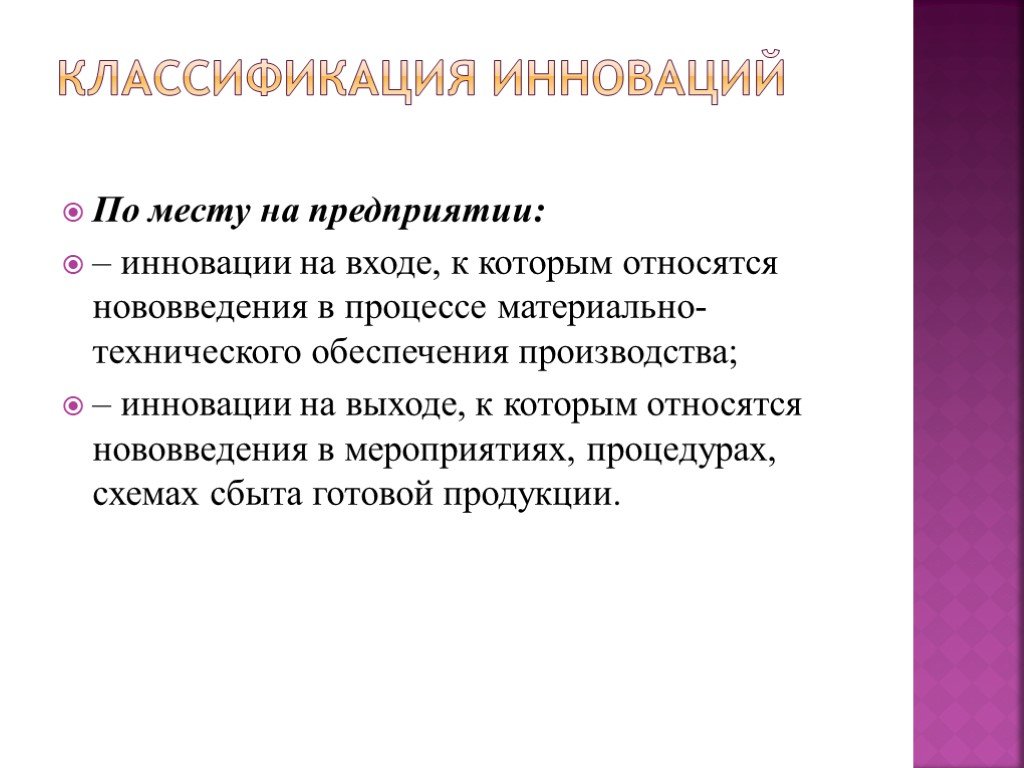 КЛАССИФИКАЦИЯ ИННОВАЦИЙ

По месту на предприятии:

– инновации на входе, к которым относятся нововведения в процессе материально-технического обеспечения производства;

– инновации на выходе, к которым относятся нововведения в мероприятиях, процедурах, схемах сбыта готовой продукции.